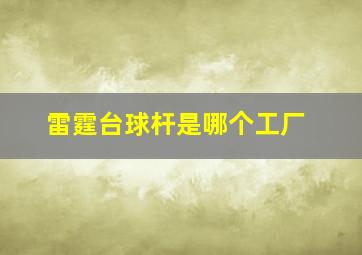 雷霆台球杆是哪个工厂